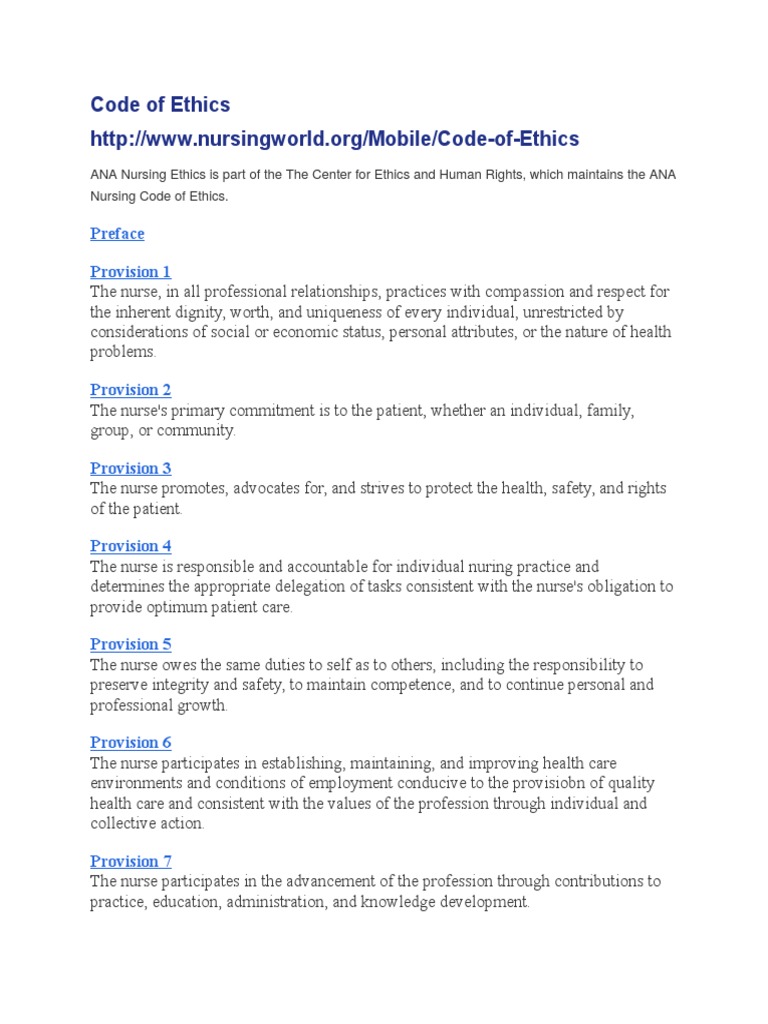 Code of Ethics
http://www.nursingworld.org/Mobile/Code-of-Ethics

ANA Nursing Ethics is part of the The Center for Ethics and Human Rights, which maintains the ANA Nursing Code of Ethics.

Preface

Provision 1
The nurse, in all professional relationships, practices with compassion and respect for the inherent dignity, worth, and uniqueness of every individual, unrestricted by considerations of social or economic status, personal attributes, or the nature of health problems.

Provision 2
The nurse's primary commitment is to the patient, whether an individual, family, group, or community.

Provision 3
The nurse promotes, advocates for, and strives to protect the health, safety, and rights of the patient.

Provision 4
The nurse is responsible and accountable for individual nuring practice and determines the appropriate delegation of tasks consistent with the nurse's obligation to provide optimum patient care.

Provision 5
The nurse owes the same duties to self as to others, including the responsibility to preserve integrity and safety, to maintain competence, and to continue personal and professional growth.

Provision 6
The nurse participates in establishing, maintaining, and improving health care environments and conditions of employment conducive to the provisiobn of quality health care and consistent with the values of the profession through individual and collective action.

Provision 7
The nurse participates in the advancement of the profession through contributions to practice, education, administration, and knowledge development.